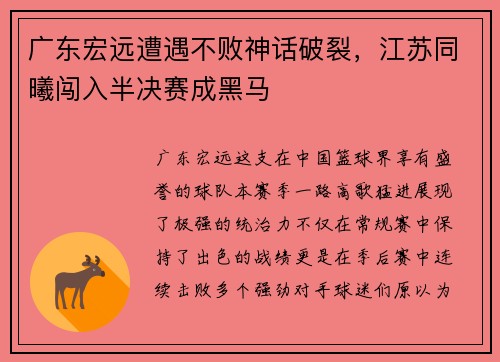 广东宏远遭遇不败神话破裂，江苏同曦闯入半决赛成黑马

广东宏远这支在中国篮球界享有盛誉的球队本赛季一路高歌猛进展现了极强的统治力不仅在常规赛中保持了出色的战绩更是在季后赛中连续击败多个强劲对手球迷们原以为